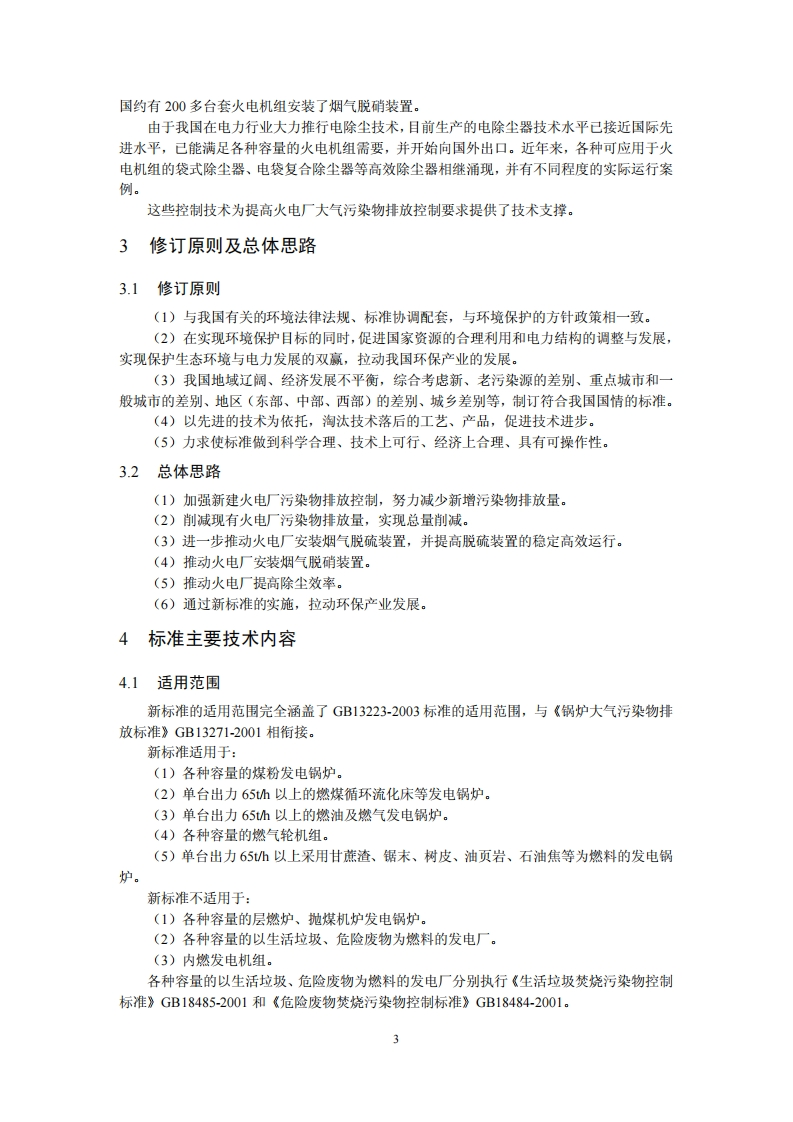 国约有 200 多台套火电机组安装了烟气脱硝装置。

由于我国在电力行业大力推行电除尘技术，目前生产的电除尘器技术水平已接近国际先进水平，已能满足各种容量的火电机组需要，并开始向国外出口。近年来，各种可应用于火电机组的袋式除尘器、电袋复合除尘器等高效除尘器相继涌现，并有不同程度的实际运行案例。

这些控制技术为提高火电厂大气污染物排放控制要求提供了技术支撑。

3 修订原则及总体思路

3.1 修订原则

（1）与我国有关的环境法律法规、标准协调配套，与环境保护的方针政策相一致。

（2）在实现环境保护目标的同时，促进国家资源的合理利用和电力结构的调整与发展，实现保护生态环境与电力发展的双赢，拉动我国环保产业的发展。

（3）我国地域辽阔、经济发展不平衡，综合考虑新、老污染源的差别、重点城市和一般城市的差别、地区（东部、中部、西部）的差别、城乡差别等，制订符合我国国情的标准。

（4）以先进的技术为依托，淘汰技术落后的工艺、产品，促进技术进步。

（5）力求使标准做到科学合理、技术上可行、经济上合理、具有可操作性。

3.2 总体思路

（1）加强新建火电厂污染物排放控制，努力减少新增污染物排放量。

（2）削减现有火电厂污染物排放量，实现总量削减。

（3）进一步推动火电厂安装烟气脱硫装置，并提高脱硫装置的稳定高效运行。

（4）推动火电厂安装烟气脱硝装置。

（5）推动火电厂提高除尘效率。

（6）通过新标准的实施，拉动环保产业发展。

4 标准主要技术内容

4.1 适用范围

新标准的适用范围完全涵盖了 GB13223-2003 标准的适用范围，与《锅炉大气污染物排放标准》GB13271-2001 相衔接。

新标准适用于：

（1）各种容量的煤粉发电锅炉。

（2）单台出力 65t/h 以上的燃煤循环流化床等发电锅炉。

（3）单台出力 65t/h 以上的燃油及燃气发电锅炉。

（4）各种容量的燃气轮机组。

（5）单台出力 65t/h 以上采用甘蔗渣、锯末、树皮、油页岩、石油焦等为燃料的发电锅炉。

新标准不适用于：

（1）各种容量的层燃炉、抛煤机炉发电锅炉。

（2）各种容量的以生活垃圾、危险废物为燃料的发电厂。

（3）内燃发电机组。

各种容量的以生活垃圾、危险废物为燃料的发电厂分别执行《生活垃圾焚烧污染物控制标准》GB18485-2001 和《危险废物焚烧污染物控制标准》GB18484-2001。

3